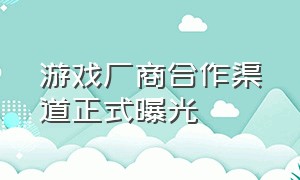 游戏厂商合作渠道正式曝光